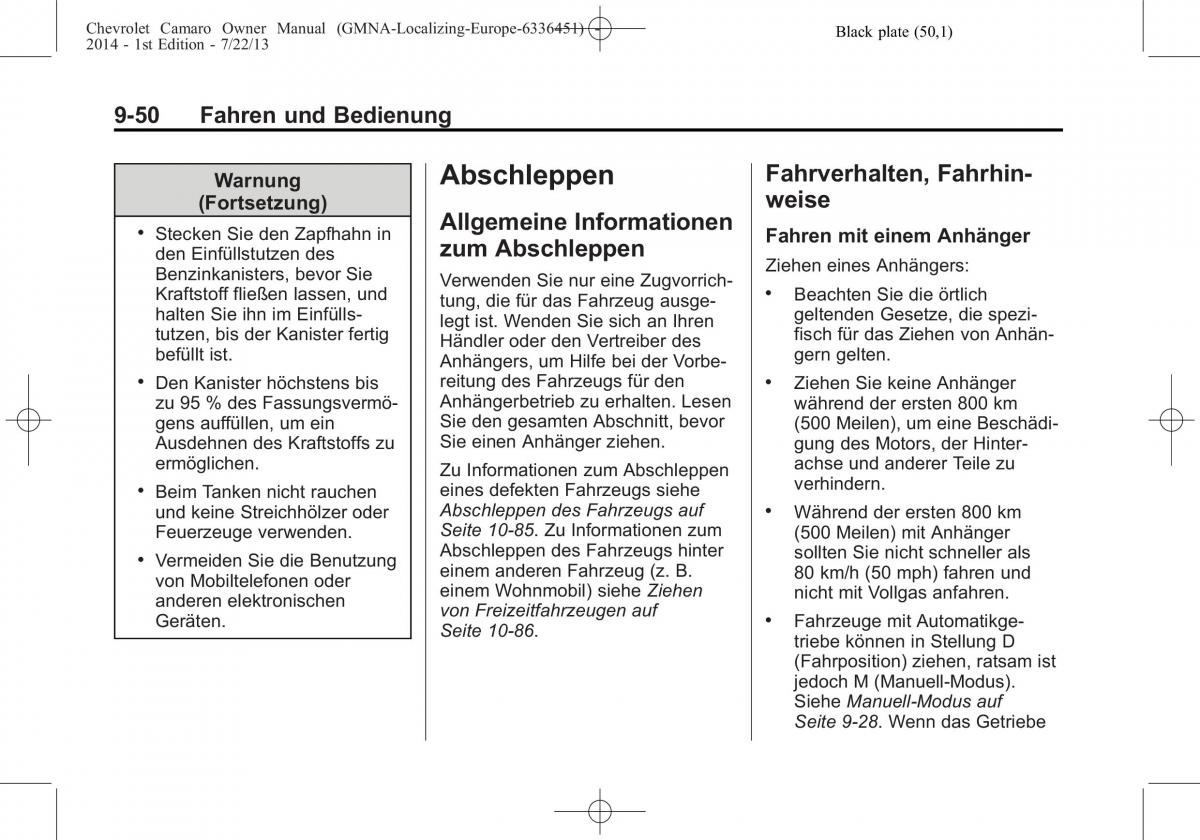 Chevrolet Camaro Owner Manual (GMNA-Localizing-Europe-6336451) - 2014 - 1st Edition - 7/22/13

Black plate (50,1)

9-50 Fahren und Bedienung

Warnung (Fortsetzung)

• Stecken Sie den Zapfhahn in den Einfüllstutzen des Benzinkanisters, bevor Sie Kraftstoff fließen lassen, und halten Sie ihn im Einfüllstutzen, bis der Kanister fertig befüllt ist.

• Den Kanister höchstens bis zu 95 % des Fassungsvermögens auffüllen, um ein Ausdehnen des Kraftstoffs zu ermöglichen.

• Beim Tanken nicht rauchen und keine Streichhölzer oder Feuerzeuge verwenden.

• Vermeiden Sie die Benutzung von Mobiltelefonen oder anderen elektronischen Geräten.

Abschleppen

Allgemeine Informationen zum Abschleppen

Verwenden Sie nur eine Zugvorrichtung, die für das Fahrzeug ausgelegt ist. Wenden Sie sich an Ihren Händler oder den Vertreiber des Anhängers, um Hilfe bei der Vorbereitung des Fahrzeugs für den Anhängerbetrieb zu erhalten. Lesen Sie den gesamten Abschnitt, bevor Sie einen Anhänger ziehen.

Zu Informationen zum Abschleppen eines defekten Fahrzeugs siehe Abschleppen des Fahrzeugs auf Seite 10-85. Zu Informationen zum Abschleppen des Fahrzeugs hinter einem anderen Fahrzeug (z. B. einem Wohnmobil) siehe Ziehen von Freizeitfahrzeugen auf Seite 10-86.

Fahrverhalten, Fahrhinweise

Fahren mit einem Anhänger

Ziehen eines Anhängers:

• Beachten Sie die örtlich geltenden Gesetze, die spezifisch für das Ziehen von Anhängern gelten.

• Ziehen Sie keine Anhänger während der ersten 800 km (500 Meilen), um eine Beschädigung des Motors, der Hinterachse und anderer Teile zu verhindern.

• Während der ersten 800 km (500 Meilen) mit Anhänger sollten Sie nicht schneller als 80 km/h (50 mph) fahren und nicht mit Vollgas anfahren.

• Fahrzeuge mit Automatikgetriebe können in Stellung D (Fahrposition) ziehen, ratsam ist jedoch M (Manuell-Modus). Siehe Manuell-Modus auf Seite 9-28. Wenn das Getriebe